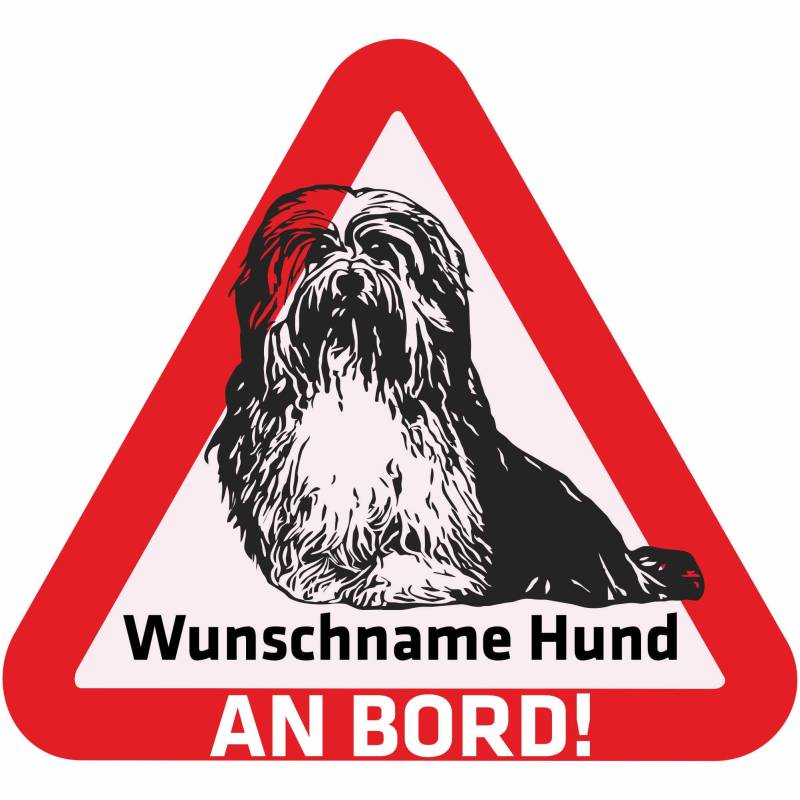 Wunschname Hund

AN BORD!